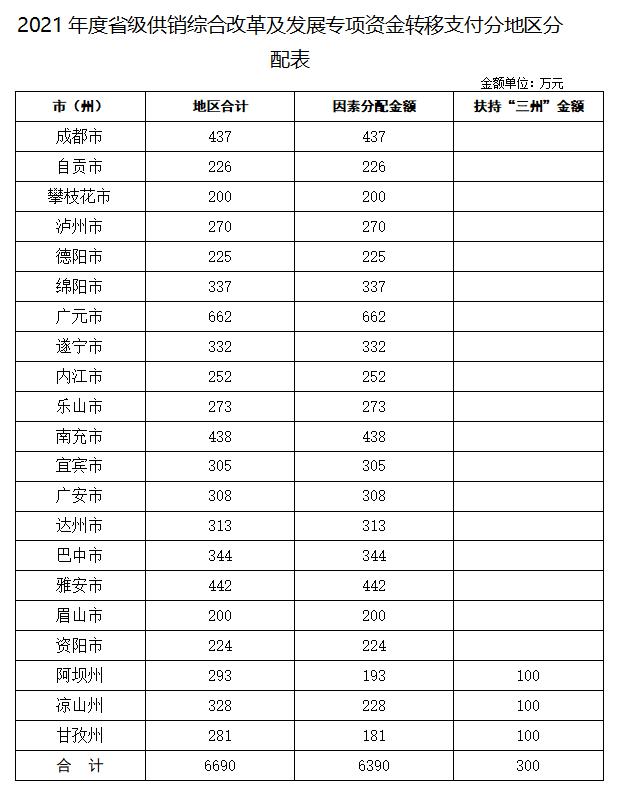 2021 年度省级供销综合改革及发展专项资金转移支付分地区分配表

金额单位：万元

| 市（州） | 地区合计 | 因素分配金额 | 扶持“三州”金额 |
|---|---|---|---|
| 成都市 | 437 | 437 | |
| 自贡市 | 226 | 226 | |
| 攀枝花市 | 200 | 200 | |
| 泸州市 | 270 | 270 | |
| 德阳市 | 225 | 225 | |
| 绵阳市 | 337 | 337 | |
| 广元市 | 662 | 662 | |
| 遂宁市 | 332 | 332 | |
| 内江市 | 252 | 252 | |
| 乐山市 | 273 | 273 | |
| 南充市 | 438 | 438 | |
| 宜宾市 | 305 | 305 | |
| 广安市 | 308 | 308 | |
| 达州市 | 313 | 313 | |
| 巴中市 | 344 | 344 | |
| 雅安市 | 442 | 442 | |
| 眉山市 | 200 | 200 | |
| 资阳市 | 224 | 224 | |
| 阿坝州 | 293 | 193 | 100 |
| 凉山州 | 328 | 228 | 100 |
| 甘孜州 | 281 | 181 | 100 |
| 合 计 | 6690 | 6390 | 300 |